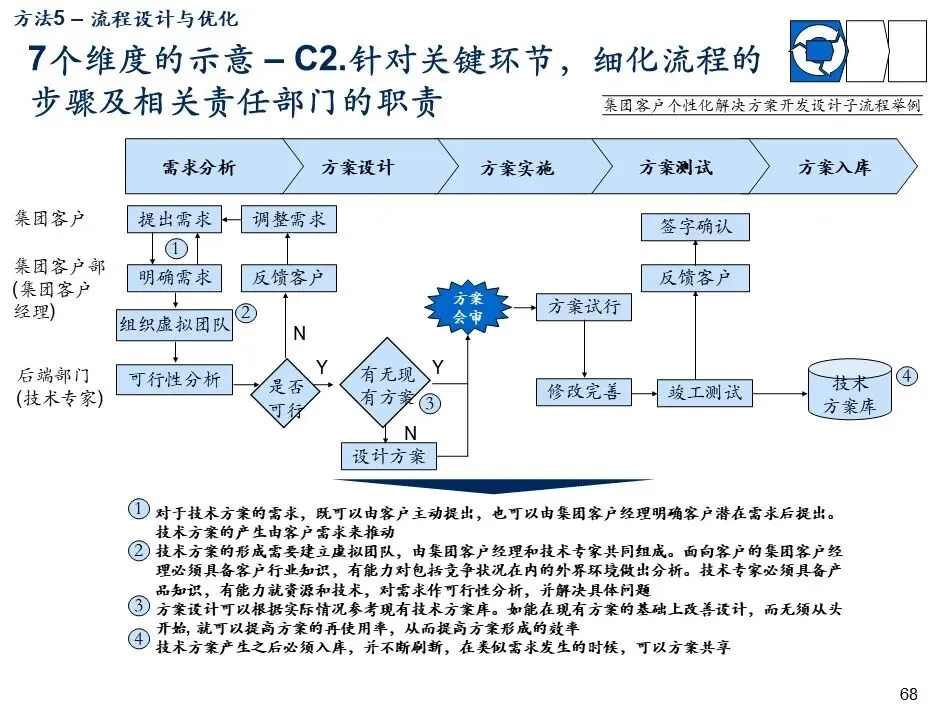 方法5 – 流程设计与优化

7个维度的示意 – C2.针对关键环节，细化流程的步骤及相关责任部门的职责

集团客户个性化解决方案开发设计子流程举例

需求分析
方案设计
方案实施
方案测试
方案入库

集团客户
集团客户部 (集团客户经理)
后端部门 (技术专家)

提出需求
调整需求
①
明确需求
反馈客户
组织虚拟团队
②
N
可行性分析
是否可行
Y
有无现有方案
③
Y
N
设计方案
方案会审
方案试行
修改完善
竣工测试
反馈客户
签字确认
技术方案库
④

① 对于技术方案的需求，既可以由客户主动提出，也可以由集团客户经理明确客户潜在需求后提出。技术方案的产生由客户需求来推动
② 技术方案的形成需要建立虚拟团队，由集团客户经理和技术专家共同组成。面向客户的集团客户经理必须具备客户行业知识，有能力对包括竞争状况在内的外界环境做出分析。技术专家必须具备产品知识，有能力就资源和技术，对需求作可行性分析，并解决具体问题
③ 方案设计可以根据实际情况参考现有技术方案库。如能在现有方案的基础上改善设计，而无须从头开始，就可以提高方案的再使用率，从而提高方案形成的效率
④ 技术方案产生之后必须入库，并不断刷新，在类似需求发生的时候，可以方案共享

68